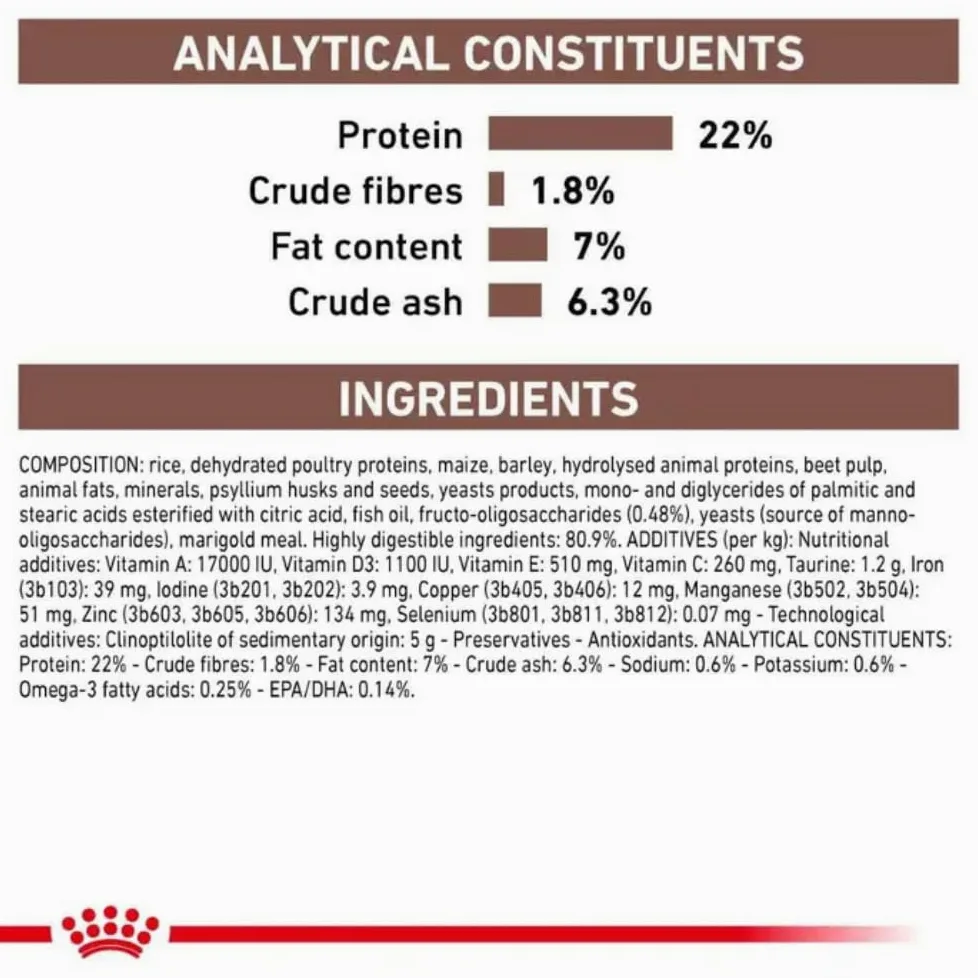 ANALYTICAL CONSTITUENTS

Protein 22%
Crude fibres 1.8%
Fat content 7%
Crude ash 6.3%

INGREDIENTS

COMPOSITION: rice, dehydrated poultry proteins, maize, barley, hydrolysed animal proteins, beet pulp, animal fats, minerals, psyllium husks and seeds, yeasts products, mono- and diglycerides of palmitic and stearic acids esterified with citric acid, fish oil, fructo-oligosaccharides (0.48%), yeasts (source of manno-oligosaccharides), marigold meal. Highly digestible ingredients: 80.9%. ADDITIVES (per kg): Nutritional additives: Vitamin A: 17000 IU, Vitamin D3: 1100 IU, Vitamin E: 510 mg, Vitamin C: 260 mg, Taurine: 1.2 g, Iron (3b103): 39 mg, Iodine (3b201, 3b202): 3.9 mg, Copper (3b405, 3b406): 12 mg, Manganese (3b502, 3b504): 51 mg, Zinc (3b603, 3b605, 3b606): 134 mg, Selenium (3b801, 3b811, 3b812): 0.07 mg - Technological additives: Clinoptilolite of sedimentary origin: 5 g - Preservatives - Antioxidants. ANALYTICAL CONSTITUENTS: Protein: 22% - Crude fibres: 1.8% - Fat content: 7% - Crude ash: 6.3% - Sodium: 0.6% - Potassium: 0.6% - Omega-3 fatty acids: 0.25% - EPA/DHA: 0.14%.